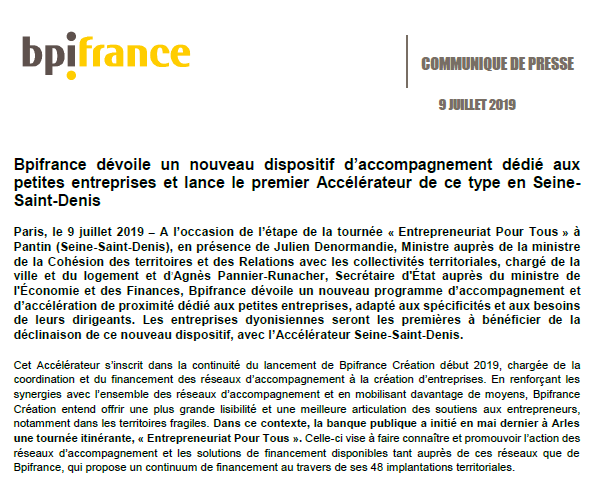 bpifrance

COMMUNIQUE DE PRESSE

9 JUILLET 2019

Bpifrance dévoile un nouveau dispositif d'accompagnement dédié aux petites entreprises et lance le premier Accélérateur de ce type en Seine-Saint-Denis

Paris, le 9 juillet 2019 – A l'occasion de l'étape de la tournée « Entrepreneuriat Pour Tous » à Pantin (Seine-Saint-Denis), en présence de Julien Denormandie, Ministre auprès de la ministre de la Cohésion des territoires et des Relations avec les collectivités territoriales, chargé de la ville et du logement et d'Agnès Pannier-Runacher, Secrétaire d'État auprès du ministre de l'Économie et des Finances, Bpifrance dévoile un nouveau programme d'accompagnement et d'accélération de proximité dédié aux petites entreprises, adapté aux spécificités et aux besoins de leurs dirigeants. Les entreprises dyonisiennes seront les premières à bénéficier de la déclinaison de ce nouveau dispositif, avec l'Accélérateur Seine-Saint-Denis.

Cet Accélérateur s'inscrit dans la continuité du lancement de Bpifrance Création début 2019, chargée de la coordination et du financement des réseaux d'accompagnement à la création d'entreprises. En renforçant les synergies avec l'ensemble des réseaux d'accompagnement et en mobilisant davantage de moyens, Bpifrance Création entend offrir une plus grande lisibilité et une meilleure articulation des soutiens aux entrepreneurs, notamment dans les territoires fragiles. Dans ce contexte, la banque publique a initié en mai dernier à Arles une tournée itinérante, « Entrepreneuriat Pour Tous ». Celle-ci vise à faire connaître et promouvoir l'action des réseaux d'accompagnement et les solutions de financement disponibles tant auprès de ces réseaux que de Bpifrance, qui propose un continuum de financement au travers de ses 48 implantations territoriales.